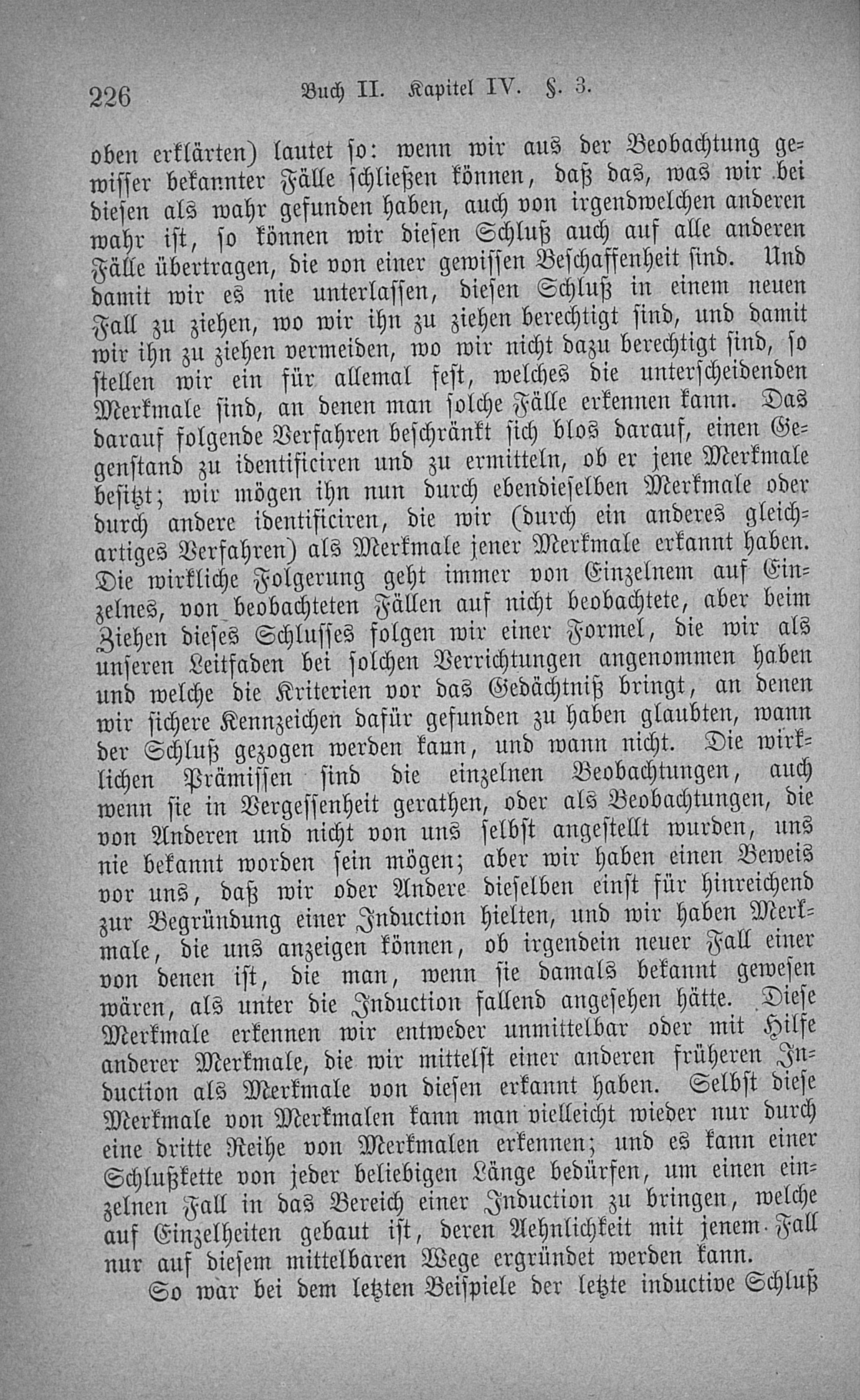 226 Buch II. Kapitel IV. §. 3.

oben erklärten) lautet so: wenn wir aus der Beobachtung gewisser bekannter Fälle schließen können, daß das, was wir bei diesen als wahr gefunden haben, auch von irgendwelchen anderen wahr ist, so können wir diesen Schluß auch auf alle anderen Fälle übertragen, die von einer gewissen Beschaffenheit sind. Und damit wir es nie unterlassen, diesen Schluß in einem neuen Fall zu ziehen, wo wir ihn zu ziehen berechtigt sind, und damit wir ihn zu ziehen vermeiden, wo wir nicht dazu berechtigt sind, so stellen wir ein für allemal fest, welches die unterscheidenden Merkmale sind, an denen man solche Fälle erkennen kann. Das darauf folgende Verfahren beschränkt sich blos darauf, einen Gegenstand zu identificiren und zu ermitteln, ob er jene Merkmale besitzt; wir mögen ihn nun durch ebendieselben Merkmale oder durch andere identificiren, die wir (durch ein anderes gleichartiges Verfahren) als Merkmale jener Merkmale erkannt haben. Die wirkliche Folgerung geht immer von Einzelnem auf Einzelnes, von beobachteten Fällen auf nicht beobachtete, aber beim Ziehen dieses Schlusses folgen wir einer Formel, die wir als unseren Leitfaden bei solchen Verrichtungen angenommen haben und welche die Kriterien vor das Gedächtniß bringt, an denen wir sichere Kennzeichen dafür gefunden zu haben glaubten, wann der Schluß gezogen werden kann, und wann nicht. Die wirklichen Prämissen sind die einzelnen Beobachtungen, auch wenn sie in Vergessenheit gerathen, oder als Beobachtungen, die von Anderen und nicht von uns selbst angestellt wurden, uns nie bekannt worden sein mögen; aber wir haben einen Beweis vor uns, daß wir oder Andere dieselben einst für hinreichend zur Begründung einer Induction hielten, und wir haben Merkmale, die uns anzeigen können, ob irgendein neuer Fall einer von denen ist, die man, wenn sie damals bekannt gewesen wären, als unter die Induction fallend angesehen hätte. Diese Merkmale erkennen wir entweder unmittelbar oder mit Hilfe anderer Merkmale, die wir mittelst einer anderen früheren Induction als Merkmale von diesen erkannt haben. Selbst diese Merkmale von Merkmalen kann man vielleicht wieder nur durch eine dritte Reihe von Merkmalen erkennen; und es kann einer Schlußkette von jeder beliebigen Länge bedürfen, um einen einzelnen Fall in das Bereich einer Induction zu bringen, welche auf Einzelheiten gebaut ist, deren Aehnlichkeit mit jenem Fall nur auf diesem mittelbaren Wege ergründet werden kann.

So war bei dem letzten Beispiele der letzte inductive Schluß